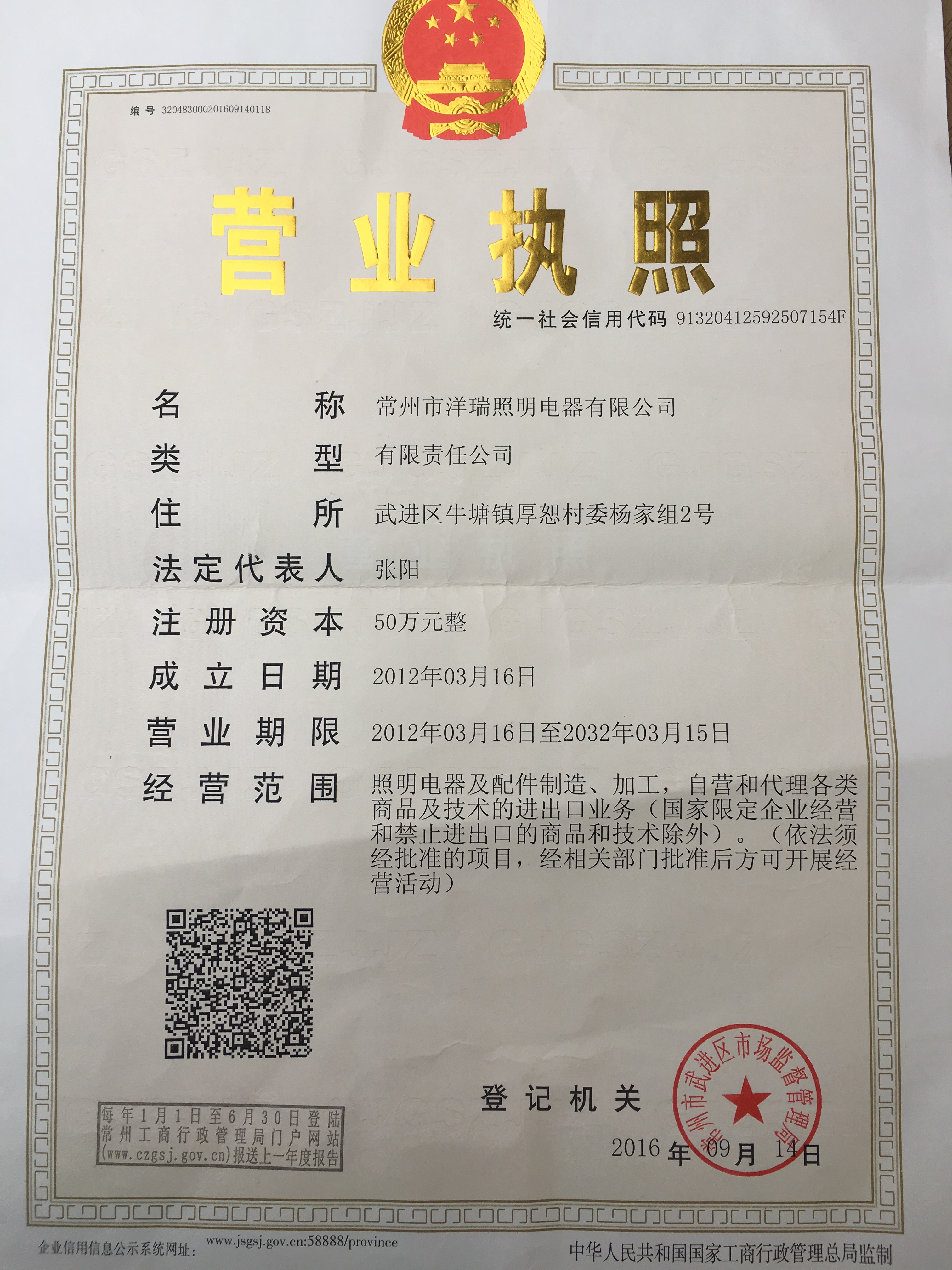 编号 320483000201609140118

营业执照

统一社会信用代码 91320412592507154F

名称 常州市洋瑞照明电器有限公司

类型 有限责任公司

住所 武进区牛塘镇厚恕村委杨家组2号

法定代表人 张阳

注册资本 50万元整

成立日期 2012年03月16日

营业期限 2012年03月16日至2032年03月15日

经营范围 照明电器及配件制造、加工，自营和代理各类商品及技术的进出口业务（国家限定企业经营和禁止进出口的商品和技术除外）。（依法须经批准的项目，经相关部门批准后方可开展经营活动）

每年1月1日至6月30日登陆常州工商行政管理局门户网站(www.czgsj.gov.cn)报送上一年度报告

登记机关

常州市武进区市场监督管理局

2016年09月14日

企业信用信息公示系统网址: www.jsgsj.gov.cn:58888/province

中华人民共和国国家工商行政管理总局监制